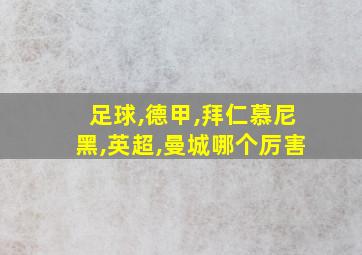 足球,德甲,拜仁慕尼黑,英超,曼城哪个厉害